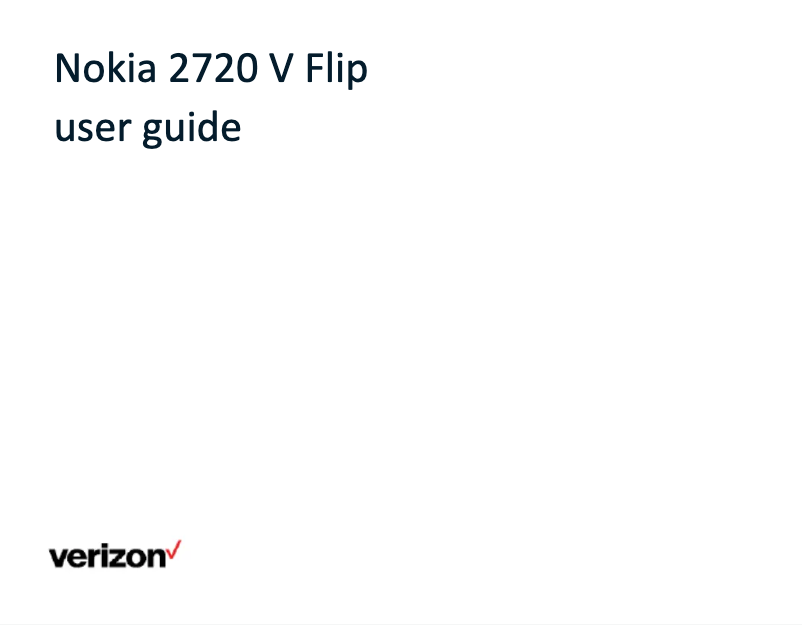 Nokia 2720 V Flip
user guide

verizon